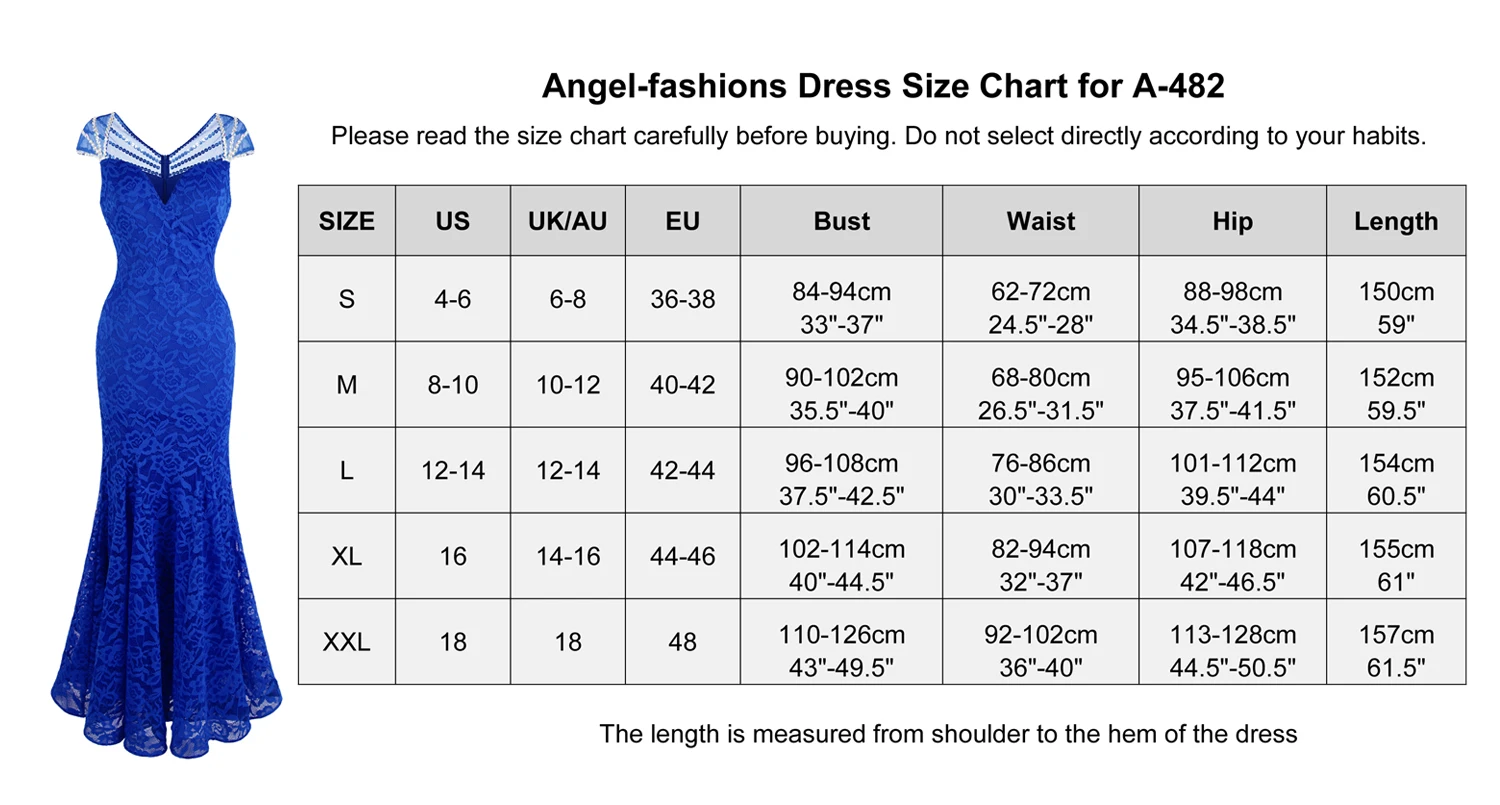 Angel-fashions Dress Size Chart for A-482

Please read the size chart carefully before buying. Do not select directly according to your habits.

| SIZE | US | UK/AU | EU | Bust | Waist | Hip | Length |
|---|---|---|---|---|---|---|---|
| S | 4-6 | 6-8 | 36-38 | 84-94cm 33"-37" | 62-72cm 24.5"-28" | 88-98cm 34.5"-38.5" | 150cm 59" |
| M | 8-10 | 10-12 | 40-42 | 90-102cm 35.5"-40" | 68-80cm 26.5"-31.5" | 95-106cm 37.5"-41.5" | 152cm 59.5" |
| L | 12-14 | 12-14 | 42-44 | 96-108cm 37.5"-42.5" | 76-86cm 30"-33.5" | 101-112cm 39.5"-44" | 154cm 60.5" |
| XL | 16 | 14-16 | 44-46 | 102-114cm 40"-44.5" | 82-94cm 32"-37" | 107-118cm 42"-46.5" | 155cm 61" |
| XXL | 18 | 18 | 48 | 110-126cm 43"-49.5" | 92-102cm 36"-40" | 113-128cm 44.5"-50.5" | 157cm 61.5" |

The length is measured from shoulder to the hem of the dress